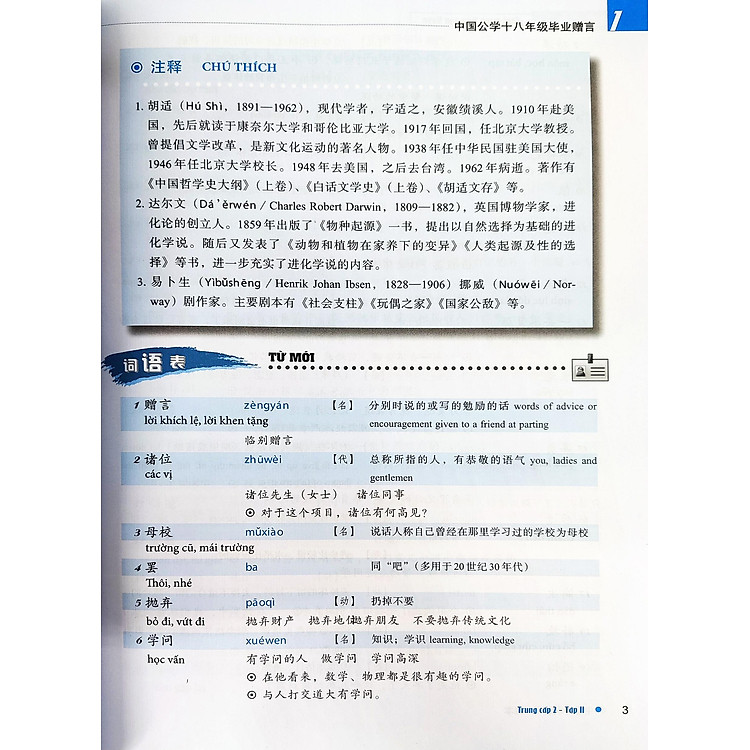 中国公学十八年级毕业赠言 1

注释 CHÚ THÍCH

1. 胡适（Hú Shì，1891—1962），现代学者，字适之，安徽绩溪人。1910年赴美国，先后就读于康奈尔大学和哥伦比亚大学。1917年回国，任北京大学教授。曾提倡文学改革，是新文化运动的著名人物。1938年任中华民国驻美国大使，1946年任北京大学校长。1948年去美国，之后去台湾。1962年病逝。著作有《中国哲学史大纲》（上卷）、《白话文学史》（上卷）、《胡适文存》等。

2. 达尔文（Dá'ěrwén / Charles Robert Darwin，1809—1882），英国博物学家，进化论的创立人。1859年出版了《物种起源》一书，提出以自然选择为基础的进化学说。随后又发表了《动物和植物在家养下的变异》《人类起源及性的选择》等书，进一步充实了进化学说的内容。

3. 易卜生（Yìbǔshēng / Henrik Johan Ibsen，1828—1906）挪威（Nuówēi / Norway）剧作家。主要剧本有《社会支柱》《玩偶之家》《国家公敌》等。

词语表 TỪ MỚI

1 赠言 zèngyán 【名】 分别时说的或写的勉励的话 words of advice or encouragement given to a friend at parting
lời khích lệ, lời khen tặng
临别赠言

2 诸位 zhūwèi 【代】 总称所指的人，有恭敬的语气 you, ladies and gentlemen
các vị
诸位先生（女士） 诸位同事
⊙ 对于这个项目，诸位有何高见？

3 母校 mǔxiào 【名】 说话人称自己曾经在那里学习过的学校为母校
trường cũ, mái trường

4 罢 ba 同"吧"（多用于20世纪30年代）
Thôi, nhé

5 抛弃 pāoqì 【动】 扔掉不要
bỏ đi, vứt đi
抛弃财产 抛弃地位 抛弃朋友 不要抛弃传统文化

6 学问 xuéwen 【名】 知识；学识 learning, knowledge
học vấn
有学问的人 做学问 学问高深
⊙ 在他看来，数学、物理都是很有趣的学问。
⊙ 与人打交道大有学问。

Trung cấp 2 - Tập II 3